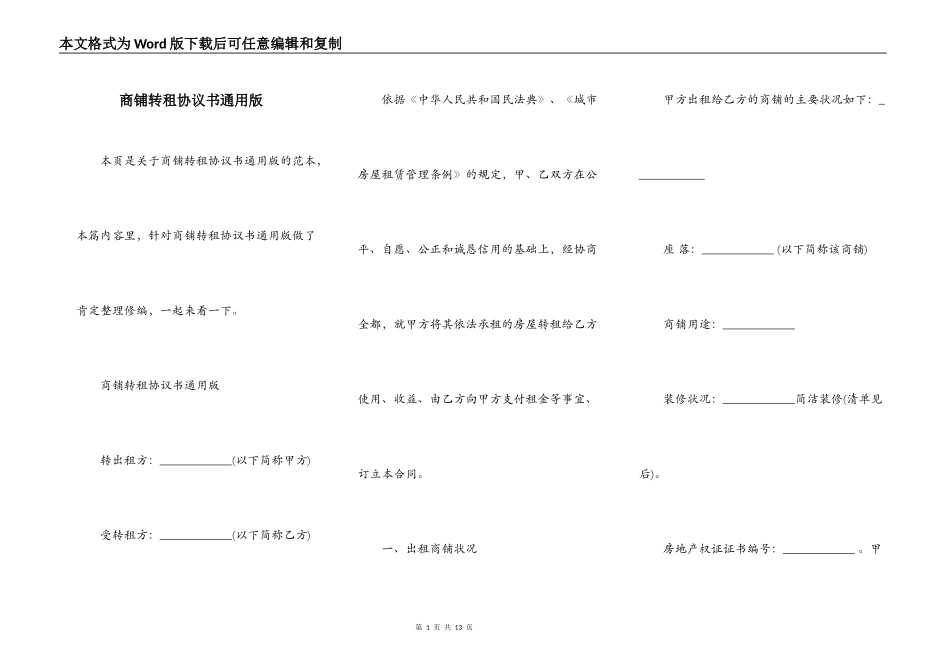 本文格式为Word版下载后可任意编辑和复制

商铺转租协议书通用版

本页是关于商铺转租协议书通用版的范本，本篇内容里，针对商铺转租协议书通用版做了肯定整理修编，一起来看一下。

商铺转租协议书通用版

转出租方：____________(以下简称甲方)

受转租方：____________(以下简称乙方)

依据《中华人民共和国民法典》、《城市房屋租赁管理条例》的规定，甲、乙双方在公平、自愿、公正和诚恳信用的基础上，经协商全都，就甲方将其依法承租的房屋转租给乙方使用、收益、由乙方向甲方支付租金等事宜、订立本合同。

一、出租商铺状况

甲方出租给乙方的商铺的主要状况如下：____________

座 落：____________(以下简称该商铺)

商铺用途：____________

装修状况：____________简洁装修(清单见后)。

房地产权证证书编号：____________。甲

第 1 页 共 13 页